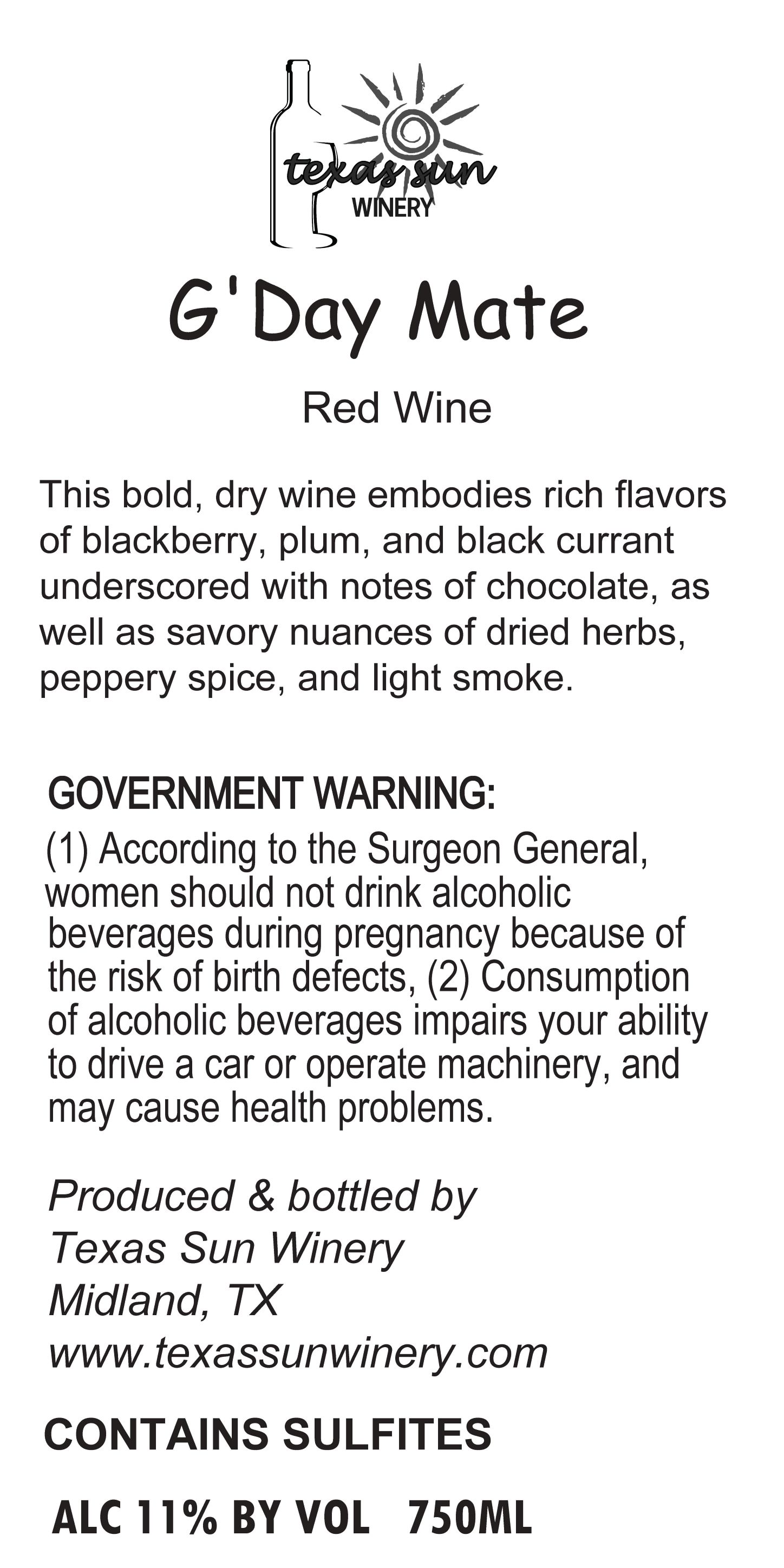 texas sun
WINERY

G'Day Mate

Red Wine

This bold, dry wine embodies rich flavors of blackberry, plum, and black currant underscored with notes of chocolate, as well as savory nuances of dried herbs, peppery spice, and light smoke.

GOVERNMENT WARNING:
(1) According to the Surgeon General, women should not drink alcoholic beverages during pregnancy because of the risk of birth defects, (2) Consumption of alcoholic beverages impairs your ability to drive a car or operate machinery, and may cause health problems.

Produced & bottled by
Texas Sun Winery
Midland, TX
www.texassunwinery.com

CONTAINS SULFITES

ALC 11% BY VOL 750ML